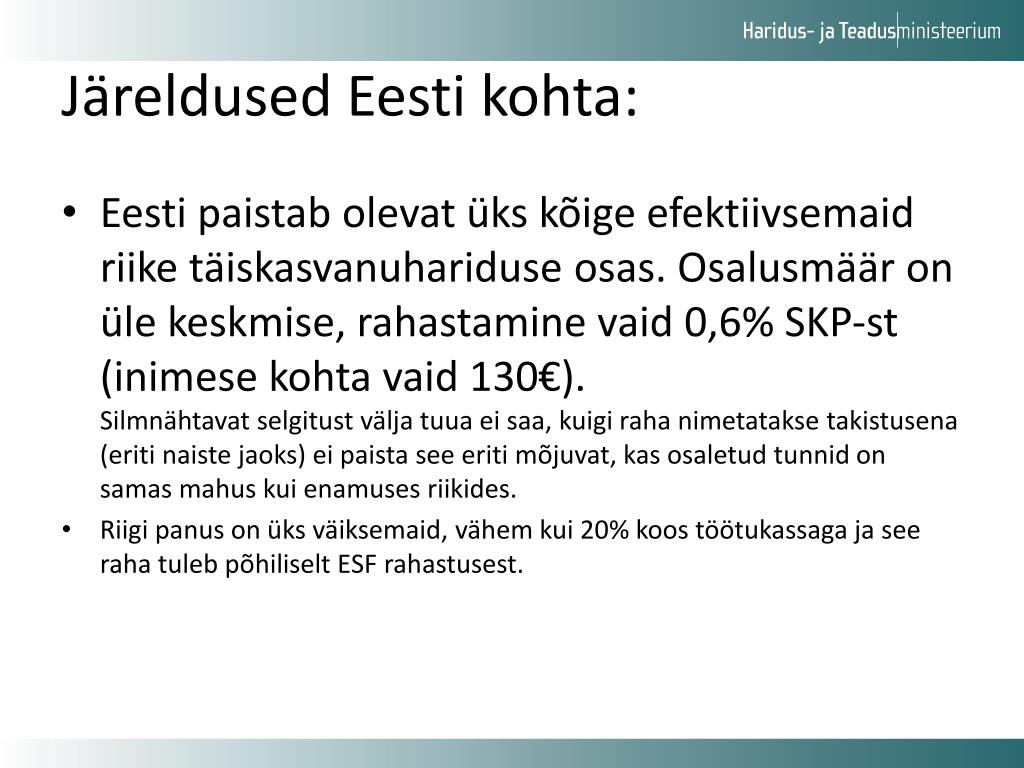 Haridus- ja Teadusministeerium

Järeldused Eesti kohta:

• Eesti paistab olevat üks kõige efektiivsemaid riike täiskasvanuhariduse osas. Osalusmäär on üle keskmise, rahastamine vaid 0,6% SKP-st (inimese kohta vaid 130€).
Silmnähtavat selgitust välja tuua ei saa, kuigi raha nimetatakse takistusena (eriti naiste jaoks) ei paista see eriti mõjuvat, kas osaletud tunnid on samas mahus kui enamuses riikides.

• Riigi panus on üks väiksemaid, vähem kui 20% koos töötukassaga ja see raha tuleb põhiliselt ESF rahastusest.